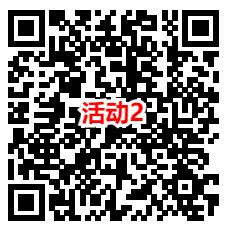 活动2